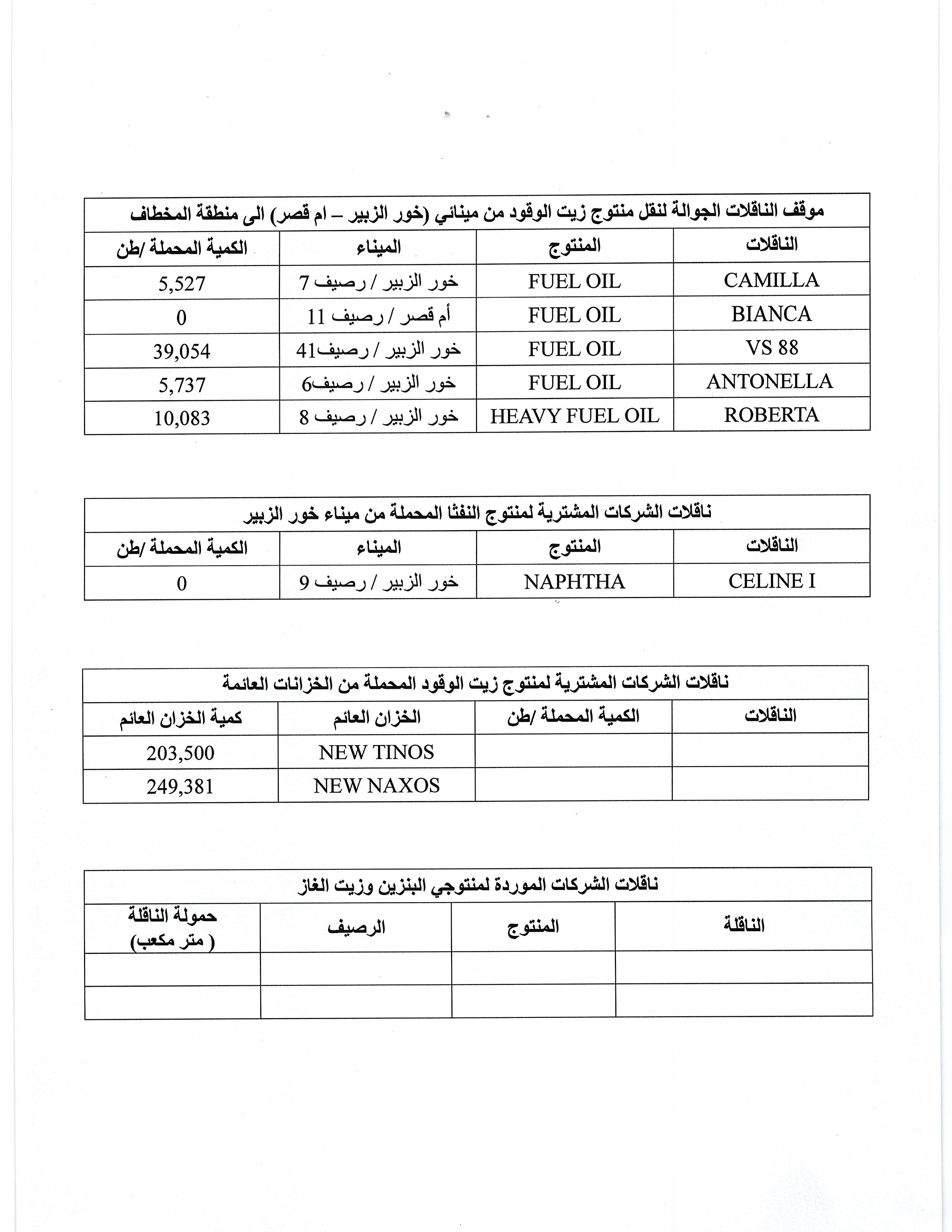 موقف الناقلات الجوالة لنقل منتوج زيت الوقود من مينائي (خور الزبير – ام قصر) الى منطقة المخطاف

| الناقلات | المنتوج | الميناء | الكمية المحملة /طن |
|---|---|---|---|
| CAMILLA | FUEL OIL | خور الزبير / رصيف 7 | 5,527 |
| BIANCA | FUEL OIL | أم قصر / رصيف 11 | 0 |
| VS 88 | FUEL OIL | خور الزبير / رصيف41 | 39,054 |
| ANTONELLA | FUEL OIL | خور الزبير / رصيف6 | 5,737 |
| ROBERTA | HEAVY FUEL OIL | خور الزبير / رصيف 8 | 10,083 |

ناقلات الشركات المشترية لمنتوج النفثا المحملة من ميناء خور الزبير

| الناقلات | المنتوج | الميناء | الكمية المحملة /طن |
|---|---|---|---|
| CELINE I | NAPHTHA | خور الزبير / رصيف 9 | 0 |

ناقلات الشركات المشترية لمنتوج زيت الوقود المحملة من الخزانات العائمة

| الناقلات | الكمية المحملة /طن | الخزان العائم | كمية الخزان العائم |
|---|---|---|---|
| | | NEW TINOS | 203,500 |
| | | NEW NAXOS | 249,381 |

ناقلات الشركات الموردة لمنتوجي البنزين وزيت الغاز

| الناقلة | المنتوج | الرصيف | حمولة الناقلة ( متر مكعب) |
|---|---|---|---|
| | | | |
| | | | |